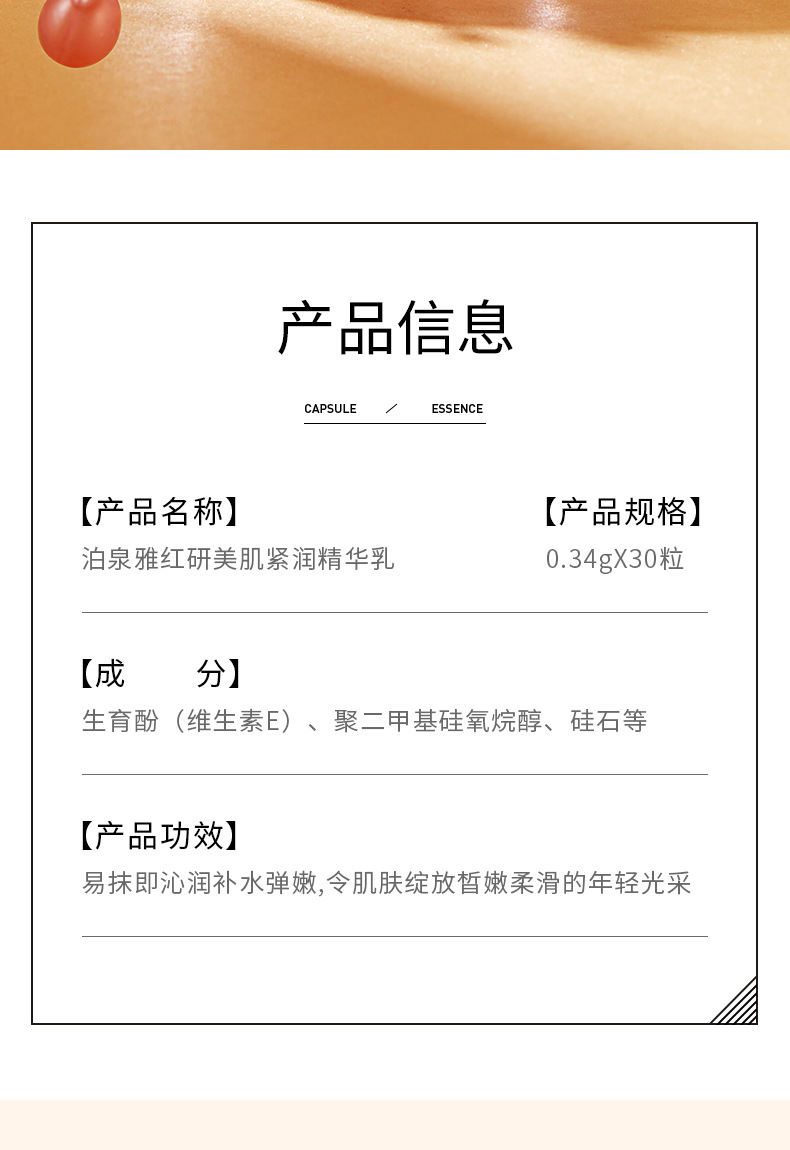 产品信息

CAPSULE ／ ESSENCE

【产品名称】
泊泉雅红研美肌紧润精华乳

【产品规格】
0.34gX30粒

【成 分】
生育酚（维生素E）、聚二甲基硅氧烷醇、硅石等

【产品功效】
易抹即沁润补水弹嫩,令肌肤绽放皙嫩柔滑的年轻光采